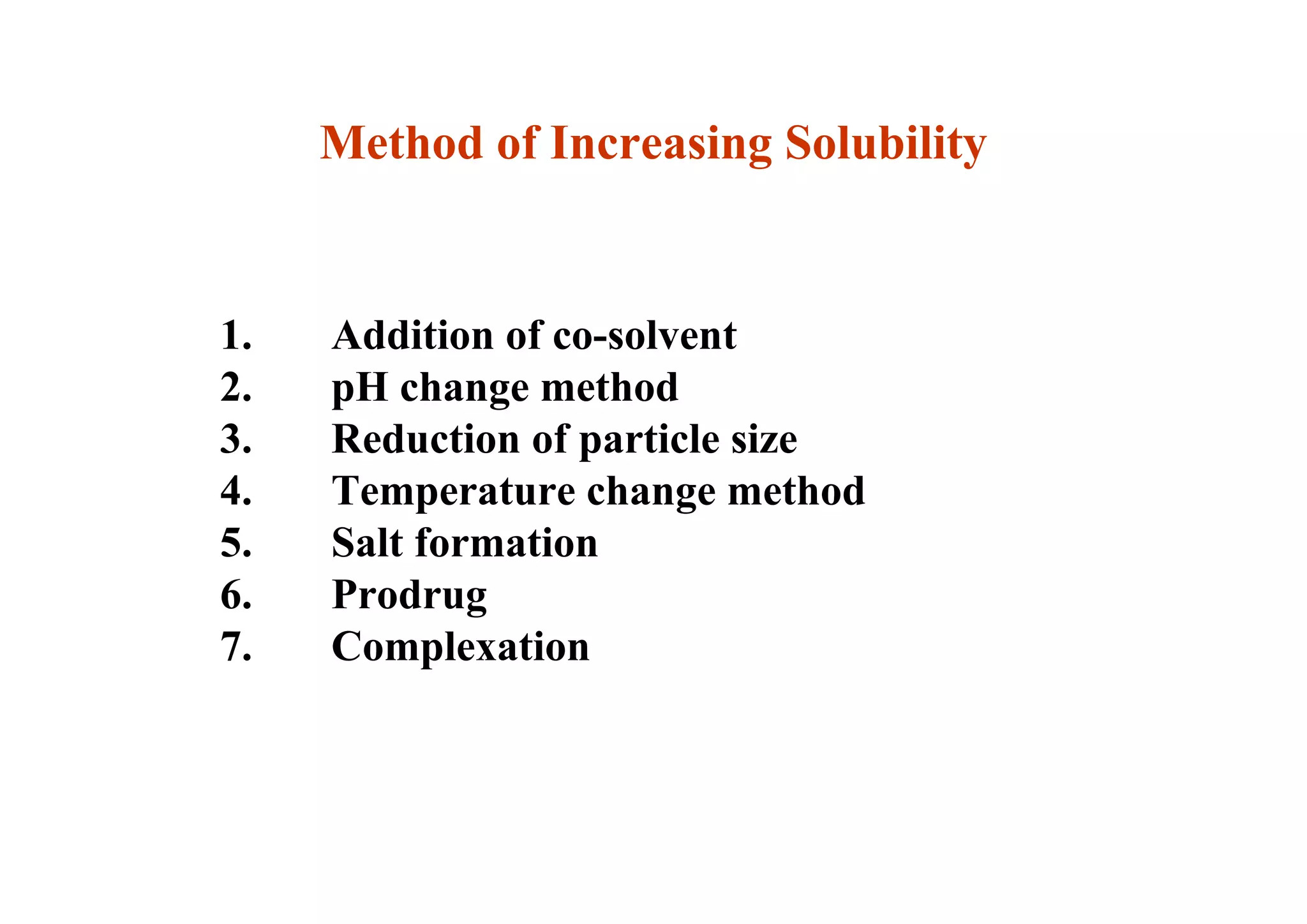 Method of Increasing Solubility

1. Addition of co-solvent
2. pH change method
3. Reduction of particle size
4. Temperature change method
5. Salt formation
6. Prodrug
7. Complexation